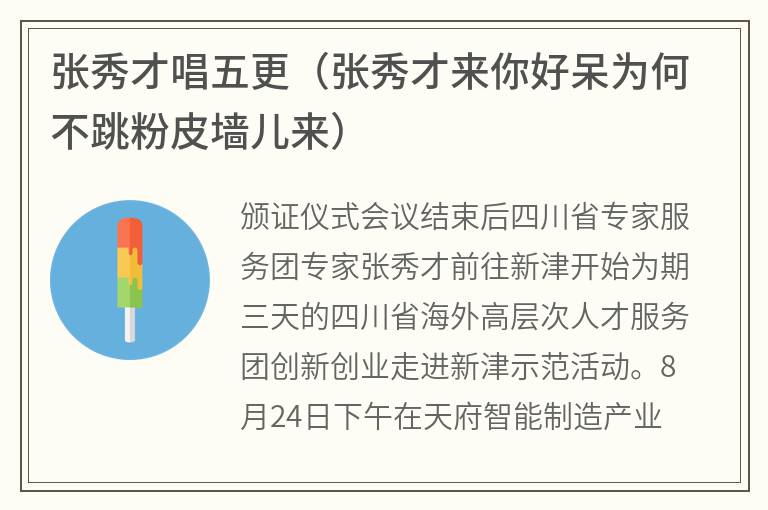 张秀才唱五更（张秀才来你好呆为何不跳粉皮墙儿来）

颁证仪式会议结束后四川省专家服务团专家张秀才前往新津开始为期三天的四川省海外高层次人才服务团创新创业走进新津示范活动。8月24日下午在天府智能制造产业